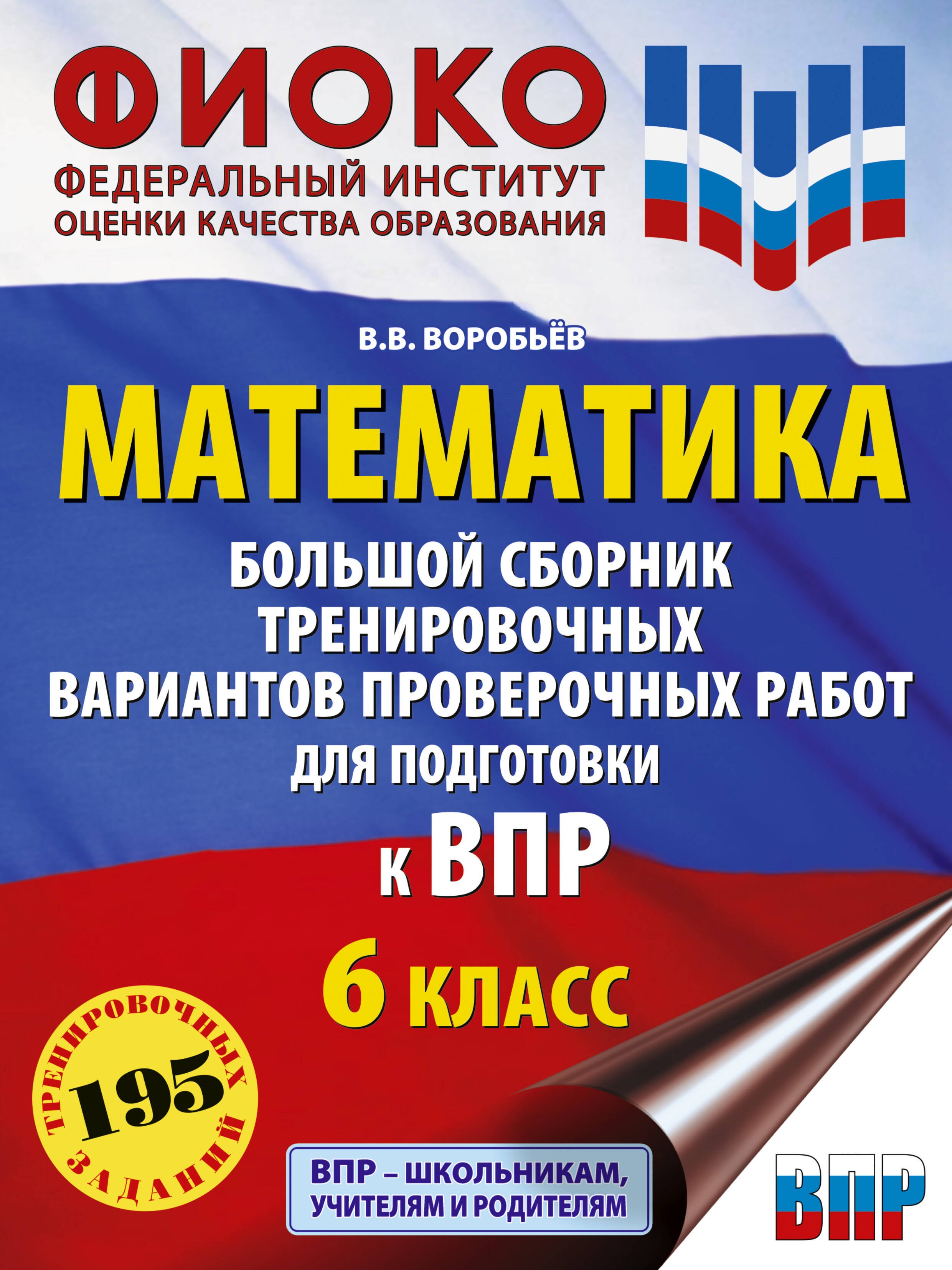 ФИОКО
ФЕДЕРАЛЬНЫЙ ИНСТИТУТ
ОЦЕНКИ КАЧЕСТВА ОБРАЗОВАНИЯ

В.В. ВОРОБЬЁВ

МАТЕМАТИКА

БОЛЬШОЙ СБОРНИК ТРЕНИРОВОЧНЫХ ВАРИАНТОВ ПРОВЕРОЧНЫХ РАБОТ ДЛЯ ПОДГОТОВКИ К ВПР

6 КЛАСС

195 ТРЕНИРОВОЧНЫХ ЗАДАНИЙ

ВПР – ШКОЛЬНИКАМ, УЧИТЕЛЯМ И РОДИТЕЛЯМ

ВПР